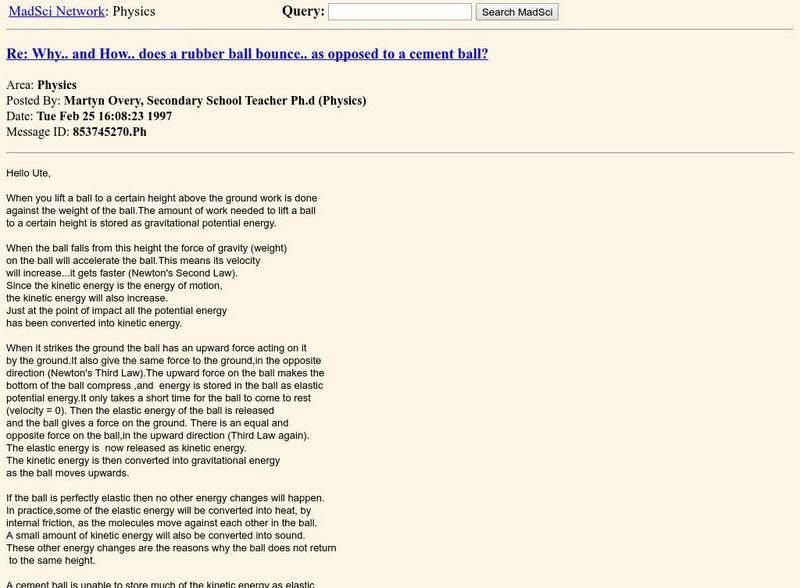 MadSci Network: Physics Query: Search MadSci

Re: Why.. and How.. does a rubber ball bounce.. as opposed to a cement ball?

Area: Physics
Posted By: Martyn Overy, Secondary School Teacher Ph.d (Physics)
Date: Tue Feb 25 16:08:23 1997
Message ID: 853745270.Ph

Hello Ute,

When you lift a ball to a certain height above the ground work is done against the weight of the ball.The amount of work needed to lift a ball to a certain height is stored as gravitational potential energy.

When the ball falls from this height the force of gravity (weight) on the ball will accelerate the ball.This means its velocity will increase...it gets faster (Newton's Second Law). Since the kinetic energy is the energy of motion, the kinetic energy will also increase. Just at the point of impact all the potential energy has been converted into kinetic energy.

When it strikes the ground the ball has an upward force acting on it by the ground.It also give the same force to the ground,in the opposite direction (Newton's Third Law).The upward force on the ball makes the bottom of the ball compress ,and energy is stored in the ball as elastic potential energy.It only takes a short time for the ball to come to rest (velocity = 0). Then the elastic energy of the ball is released and the ball gives a force on the ground. There is an equal and opposite force on the ball,in the upward direction (Third Law again). The elastic energy is now released as kinetic energy. The kinetic energy is then converted into gravitational energy as the ball moves upwards.

If the ball is perfectly elastic then no other energy changes will happen. In practice,some of the elastic energy will be converted into heat, by internal friction, as the molecules move against each other in the ball. A small amount of kinetic energy will also be converted into sound. These other energy changes are the reasons why the ball does not return to the same height.

A cement ball is unable to store much of the kinetic energy as elastic